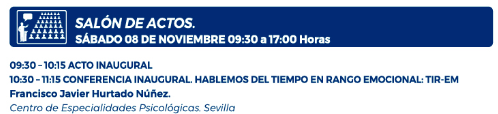 SALÓN DE ACTOS.
SÁBADO 08 DE NOVIEMBRE 09:30 a 17:00 Horas

09:30 – 10:15 ACTO INAUGURAL
10:30 – 11:15 CONFERENCIA INAUGURAL. HABLEMOS DEL TIEMPO EN RANGO EMOCIONAL: TIR-EM
Francisco Javier Hurtado Núñez.
Centro de Especialidades Psicológicas. Sevilla